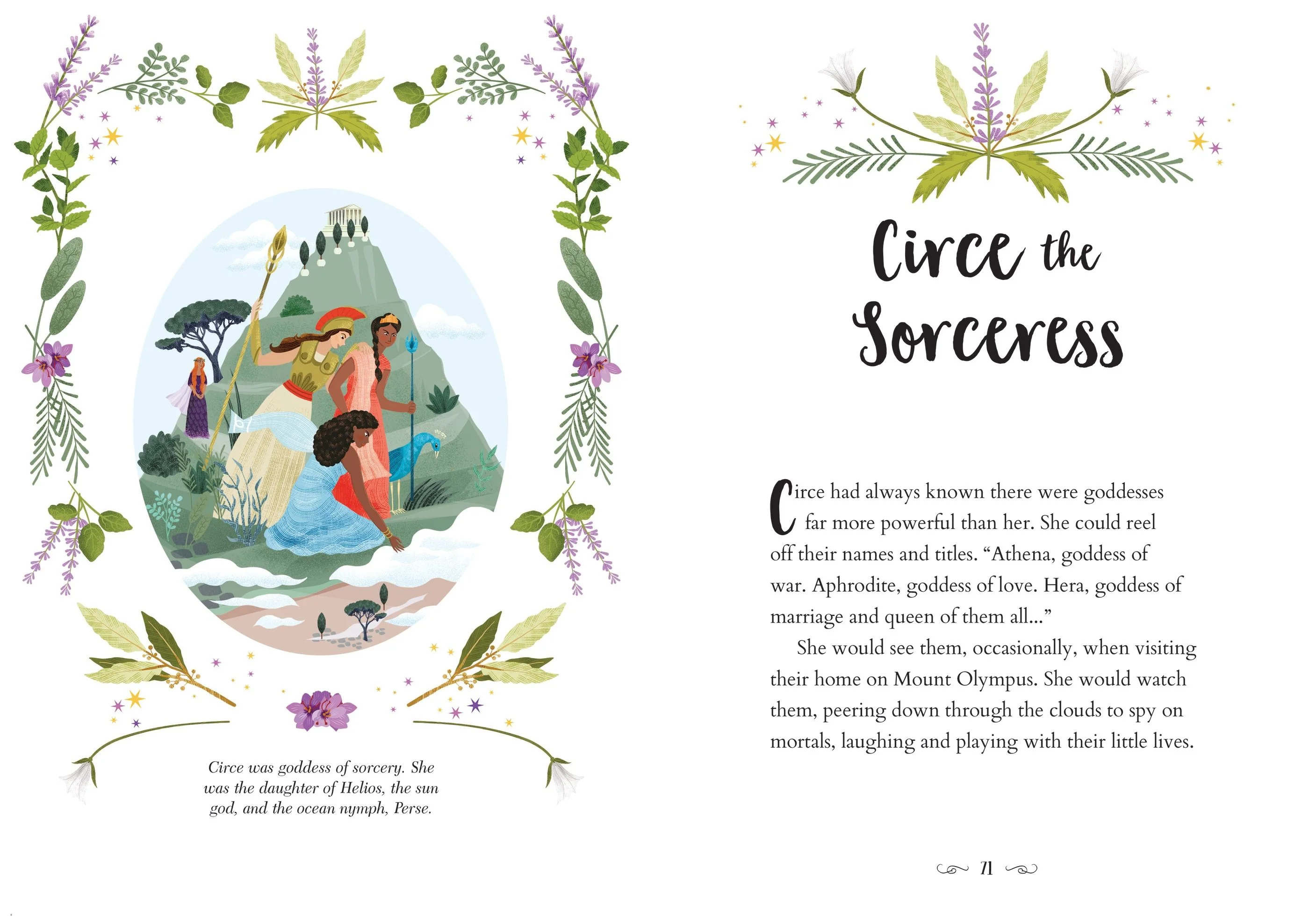 Circe was goddess of sorcery. She was the daughter of Helios, the sun god, and the ocean nymph, Perse.

Circe the Sorceress

Circe had always known there were goddesses far more powerful than her. She could reel off their names and titles. "Athena, goddess of war. Aphrodite, goddess of love. Hera, goddess of marriage and queen of them all..."

She would see them, occasionally, when visiting their home on Mount Olympus. She would watch them, peering down through the clouds to spy on mortals, laughing and playing with their little lives.

71